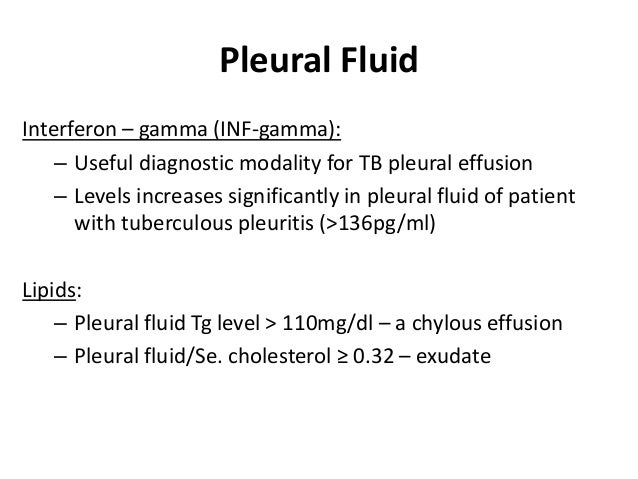 Pleural Fluid

Interferon – gamma (INF-gamma):

– Useful diagnostic modality for TB pleural effusion

– Levels increases significantly in pleural fluid of patient with tuberculous pleuritis (>136pg/ml)

Lipids:

– Pleural fluid Tg level > 110mg/dl – a chylous effusion

– Pleural fluid/Se. cholesterol ≥ 0.32 – exudate